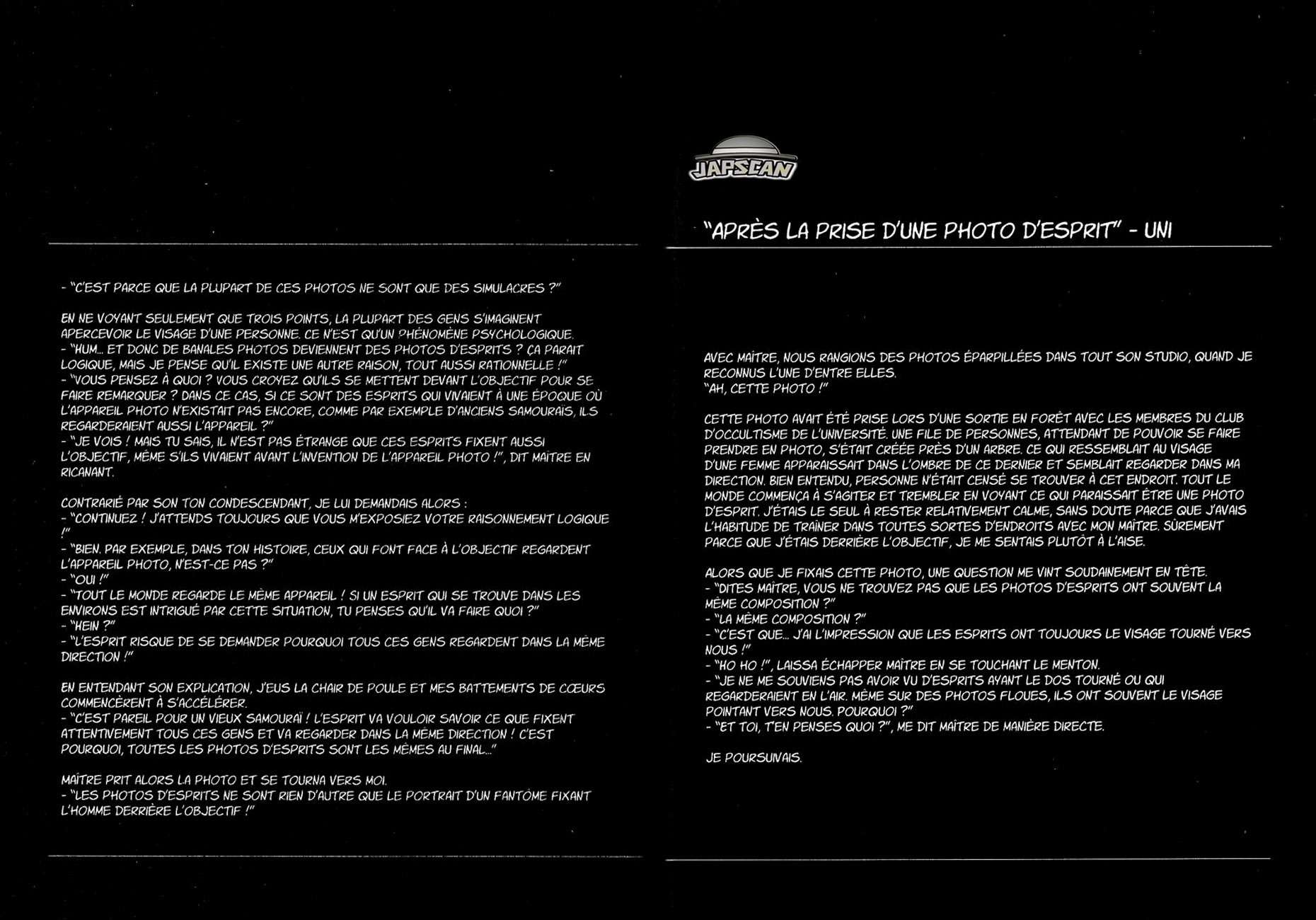 - "C'EST PARCE QUE LA PLUPART DE CES PHOTOS NE SONT QUE DES SIMULACRES ?"

EN NE VOYANT SEULEMENT QUE TROIS POINTS, LA PLUPART DES GENS S'IMAGINENT APERCEVOIR LE VISAGE D'UNE PERSONNE. CE N'EST QU'UN PHÉNOMÈNE PSYCHOLOGIQUE.
- "HUM... ET DONC DE BANALES PHOTOS DEVIENNENT DES PHOTOS D'ESPRITS ? ÇA PARAIT LOGIQUE, MAIS JE PENSE QU'IL EXISTE UNE AUTRE RAISON, TOUT AUSSI RATIONNELLE !"
- "VOUS PENSEZ À QUOI ? VOUS CROYEZ QU'ILS SE METTENT DEVANT L'OBJECTIF POUR SE FAIRE REMARQUER ? DANS CE CAS, SI CE SONT DES ESPRITS QUI VIVAIENT À UNE ÉPOQUE OÙ L'APPAREIL PHOTO N'EXISTAIT PAS ENCORE, COMME PAR EXEMPLE D'ANCIENS SAMOURAIS, ILS REGARDERAIENT AUSSI L'APPAREIL ?"
- "JE VOIS ! MAIS TU SAIS, IL N'EST PAS ÉTRANGE QUE CES ESPRITS FIXENT AUSSI L'OBJECTIF, MÊME S'ILS VIVAIENT AVANT L'INVENTION DE L'APPAREIL PHOTO !", DIT MAÎTRE EN RICANANT.

CONTRARIÉ PAR SON TON CONDESCENDANT, JE LUI DEMANDAIS ALORS :
- "CONTINUEZ ! J'ATTENDS TOUJOURS QUE VOUS M'EXPOSIEZ VOTRE RAISONNEMENT LOGIQUE !"
- "BIEN. PAR EXEMPLE, DANS TON HISTOIRE, CEUX QUI FONT FACE À L'OBJECTIF REGARDENT L'APPAREIL PHOTO, N'EST-CE PAS ?"
- "OUI !"
- "TOUT LE MONDE REGARDE LE MÊME APPAREIL ! SI UN ESPRIT QUI SE TROUVE DANS LES ENVIRONS EST INTRIGUÉ PAR CETTE SITUATION, TU PENSES QU'IL VA FAIRE QUOI ?"
- "HEIN ?"
- "L'ESPRIT RISQUE DE SE DEMANDER POURQUOI TOUS CES GENS REGARDENT DANS LA MÊME DIRECTION !"

EN ENTENDANT SON EXPLICATION, J'EUS LA CHAIR DE POULE ET MES BATTEMENTS DE CŒURS COMMENCÈRENT À S'ACCÉLÉRER.
- "C'EST PAREIL POUR UN VIEUX SAMOURAÏ ! L'ESPRIT VA VOULOIR SAVOIR CE QUE FIXENT ATTENTIVEMENT TOUS CES GENS ET VA REGARDER DANS LA MÊME DIRECTION ! C'EST POURQUOI, TOUTES LES PHOTOS D'ESPRITS SONT LES MÊMES AU FINAL..."

MAÎTRE PRIT ALORS LA PHOTO ET SE TOURNA VERS MOI.
- "LES PHOTOS D'ESPRITS NE SONT RIEN D'AUTRE QUE LE PORTRAIT D'UN FANTÔME FIXANT L'HOMME DERRIÈRE L'OBJECTIF !"

JAPSCAN

"APRÈS LA PRISE D'UNE PHOTO D'ESPRIT" - UNI

AVEC MAÎTRE, NOUS RANGIONS DES PHOTOS ÉPARPILLÉES DANS TOUT SON STUDIO, QUAND JE RECONNUS L'UNE D'ENTRE ELLES.
"AH, CETTE PHOTO !"

CETTE PHOTO AVAIT ÉTÉ PRISE LORS D'UNE SORTIE EN FORÊT AVEC LES MEMBRES DU CLUB D'OCCULTISME DE L'UNIVERSITÉ. UNE FILE DE PERSONNES, ATTENDANT DE POUVOIR SE FAIRE PRENDRE EN PHOTO, S'ÉTAIT CRÉÉE PRÈS D'UN ARBRE. CE QUI RESSEMBLAIT AU VISAGE D'UNE FEMME APPARAISSAIT DANS L'OMBRE DE CE DERNIER ET SEMBLAIT REGARDER DANS MA DIRECTION. BIEN ENTENDU, PERSONNE N'ÉTAIT CENSÉ SE TROUVER À CET ENDROIT. TOUT LE MONDE COMMENÇA À S'AGITER ET TREMBLER EN VOYANT CE QUI PARAISSAIT ÊTRE UNE PHOTO D'ESPRIT. J'ÉTAIS LE SEUL À RESTER RELATIVEMENT CALME, SANS DOUTE PARCE QUE J'AVAIS L'HABITUDE DE TRAÎNER DANS TOUTES SORTES D'ENDROITS AVEC MON MAÎTRE. SÛREMENT PARCE QUE J'ÉTAIS DERRIÈRE L'OBJECTIF, JE ME SENTAIS PLUTÔT À L'AISE.

ALORS QUE JE FIXAIS CETTE PHOTO, UNE QUESTION ME VINT SOUDAINEMENT EN TÊTE.
- "DITES MAÎTRE, VOUS NE TROUVEZ PAS QUE LES PHOTOS D'ESPRITS ONT SOUVENT LA MÊME COMPOSITION ?"
- "LA MÊME COMPOSITION ?"
- "C'EST QUE... J'AI L'IMPRESSION QUE LES ESPRITS ONT TOUJOURS LE VISAGE TOURNÉ VERS NOUS !"
- "HO HO !", LAISSA ÉCHAPPER MAÎTRE EN SE TOUCHANT LE MENTON.
- "JE NE ME SOUVIENS PAS AVOIR VU D'ESPRITS AYANT LE DOS TOURNÉ OU QUI REGARDERAIENT EN L'AIR. MÊME SUR DES PHOTOS FLOUES, ILS ONT SOUVENT LE VISAGE POINTANT VERS NOUS. POURQUOI ?"
- "ET TOI, T'EN PENSES QUOI ?", ME DIT MAÎTRE DE MANIÈRE DIRECTE.

JE POURSUIVAIS.